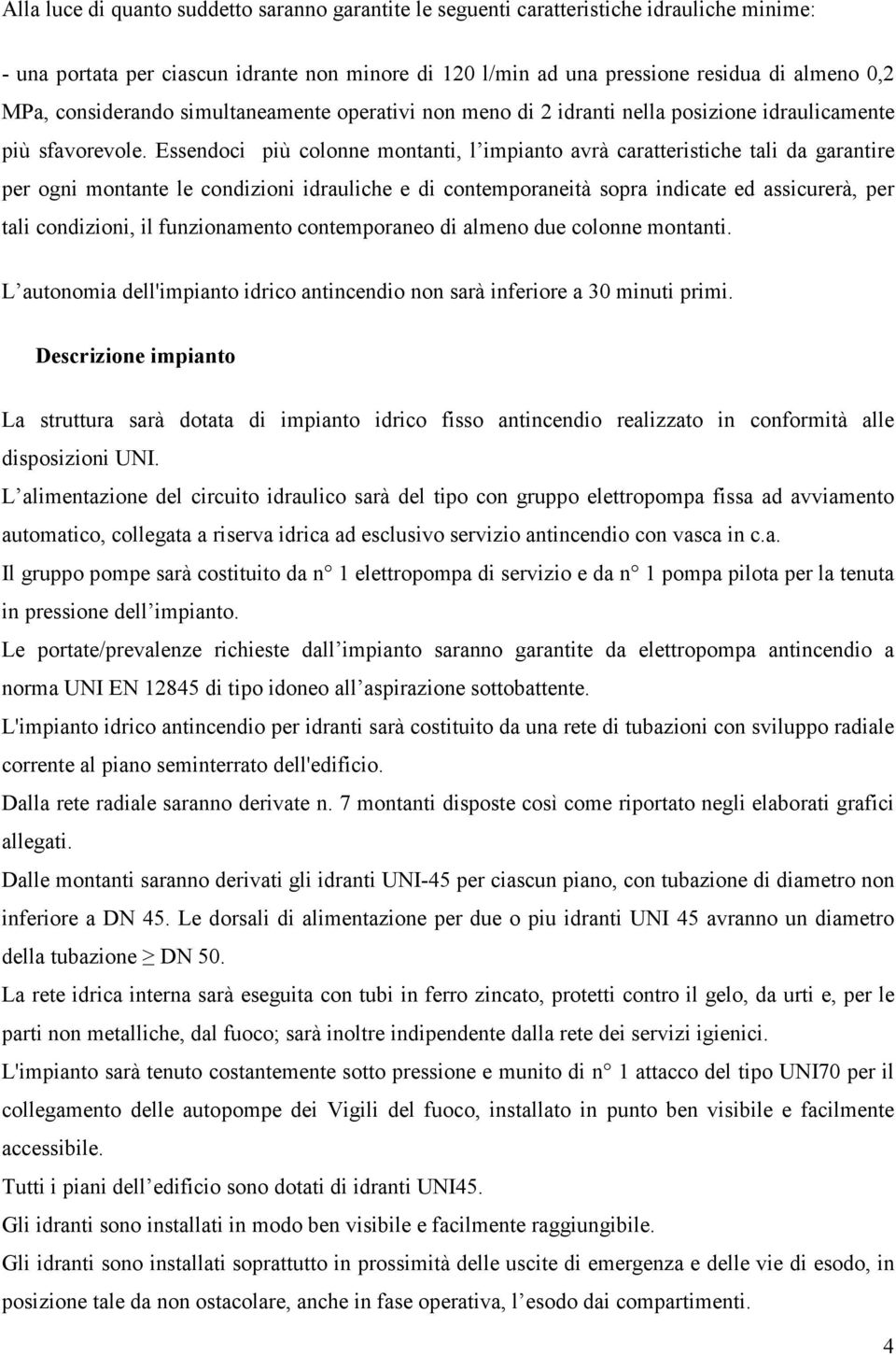 Alla luce di quanto suddetto saranno garantite le seguenti caratteristiche idrauliche minime:

- una portata per ciascun idrante non minore di 120 l/min ad una pressione residua di almeno 0,2 MPa, considerando simultaneamente operativi non meno di 2 idranti nella posizione idraulicamente più sfavorevole. Essendoci più colonne montanti, l impianto avrà caratteristiche tali da garantire per ogni montante le condizioni idrauliche e di contemporaneità sopra indicate ed assicurerà, per tali condizioni, il funzionamento contemporaneo di almeno due colonne montanti.

L autonomia dell'impianto idrico antincendio non sarà inferiore a 30 minuti primi.

Descrizione impianto

La struttura sarà dotata di impianto idrico fisso antincendio realizzato in conformità alle disposizioni UNI.

L alimentazione del circuito idraulico sarà del tipo con gruppo elettropompa fissa ad avviamento automatico, collegata a riserva idrica ad esclusivo servizio antincendio con vasca in c.a.

Il gruppo pompe sarà costituito da n° 1 elettropompa di servizio e da n° 1 pompa pilota per la tenuta in pressione dell impianto.

Le portate/prevalenze richieste dall impianto saranno garantite da elettropompa antincendio a norma UNI EN 12845 di tipo idoneo all aspirazione sottobattente.

L'impianto idrico antincendio per idranti sarà costituito da una rete di tubazioni con sviluppo radiale corrente al piano seminterrato dell'edificio.

Dalla rete radiale saranno derivate n. 7 montanti disposte così come riportato negli elaborati grafici allegati.

Dalle montanti saranno derivati gli idranti UNI-45 per ciascun piano, con tubazione di diametro non inferiore a DN 45. Le dorsali di alimentazione per due o piu idranti UNI 45 avranno un diametro della tubazione $\geq$ DN 50.

La rete idrica interna sarà eseguita con tubi in ferro zincato, protetti contro il gelo, da urti e, per le parti non metalliche, dal fuoco; sarà inoltre indipendente dalla rete dei servizi igienici.

L'impianto sarà tenuto costantemente sotto pressione e munito di n° 1 attacco del tipo UNI70 per il collegamento delle autopompe dei Vigili del fuoco, installato in punto ben visibile e facilmente accessibile.

Tutti i piani dell edificio sono dotati di idranti UNI45.

Gli idranti sono installati in modo ben visibile e facilmente raggiungibile.

Gli idranti sono installati soprattutto in prossimità delle uscite di emergenza e delle vie di esodo, in posizione tale da non ostacolare, anche in fase operativa, l esodo dai compartimenti.

4